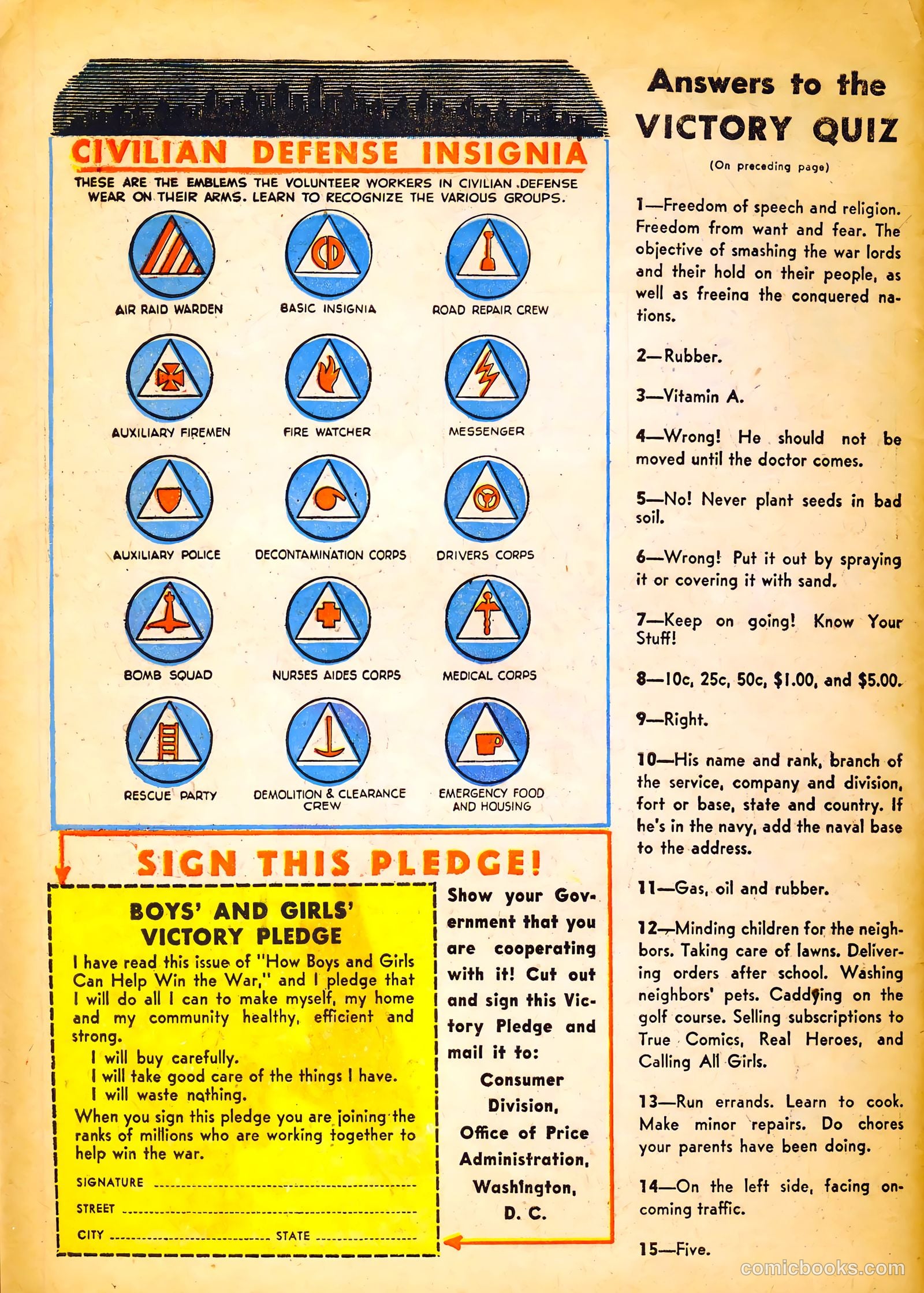 CIVILIAN DEFENSE INSIGNIA

THESE ARE THE EMBLEMS THE VOLUNTEER WORKERS IN CIVILIAN DEFENSE WEAR ON THEIR ARMS. LEARN TO RECOGNIZE THE VARIOUS GROUPS.

AIR RAID WARDEN
BASIC INSIGNIA
ROAD REPAIR CREW
AUXILIARY FIREMEN
FIRE WATCHER
MESSENGER
AUXILIARY POLICE
DECONTAMINATION CORPS
DRIVERS CORPS
BOMB SQUAD
NURSES AIDES CORPS
MEDICAL CORPS
RESCUE PARTY
DEMOLITION & CLEARANCE CREW
EMERGENCY FOOD AND HOUSING

SIGN THIS PLEDGE!

BOYS' AND GIRLS' VICTORY PLEDGE

I have read this issue of "How Boys and Girls Can Help Win the War," and I pledge that I will do all I can to make myself, my home and my community healthy, efficient and strong.

I will buy carefully.
I will take good care of the things I have.
I will waste nothing.

When you sign this pledge you are joining the ranks of millions who are working together to help win the war.

SIGNATURE
STREET
CITY STATE

Show your Government that you are cooperating with it! Cut out and sign this Victory Pledge and mail it to:

Consumer Division, Office of Price Administration, Washington, D. C.

Answers to the VICTORY QUIZ

(On preceding page)

1—Freedom of speech and religion. Freedom from want and fear. The objective of smashing the war lords and their hold on their people, as well as freeina the conquered nations.

2—Rubber.

3—Vitamin A.

4—Wrong! He should not be moved until the doctor comes.

5—No! Never plant seeds in bad soil.

6—Wrong! Put it out by spraying it or covering it with sand.

7—Keep on going! Know Your Stuff!

8—10c, 25c, 50c, $1.00, and $5.00.

9—Right.

10—His name and rank, branch of the service, company and division, fort or base, state and country. If he's in the navy, add the naval base to the address.

11—Gas, oil and rubber.

12—Minding children for the neighbors. Taking care of lawns. Delivering orders after school. Washing neighbors' pets. Caddying on the golf course. Selling subscriptions to True Comics, Real Heroes, and Calling All Girls.

13—Run errands. Learn to cook. Make minor repairs. Do chores your parents have been doing.

14—On the left side, facing oncoming traffic.

15—Five.

comicbooks.com